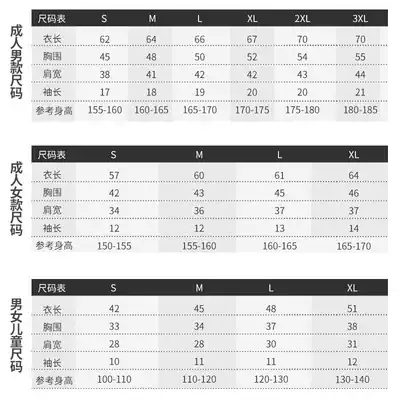 成人男款尺码

| 尺码表 | S | M | L | XL | 2XL | 3XL |
|---|---|---|---|---|---|---|
| 衣长 | 62 | 64 | 66 | 67 | 70 | 70 |
| 胸围 | 45 | 48 | 50 | 52 | 54 | 55 |
| 肩宽 | 38 | 41 | 42 | 42 | 43 | 44 |
| 袖长 | 17 | 18 | 19 | 20 | 20 | 21 |
| 参考身高 | 155-160 | 160-165 | 165-170 | 170-175 | 175-180 | 180-185 |

成人女款尺码

| 尺码表 | S | M | L | XL |
|---|---|---|---|---|
| 衣长 | 57 | 60 | 61 | 64 |
| 胸围 | 42 | 43 | 45 | 46 |
| 肩宽 | 34 | 36 | 37 | 37 |
| 袖长 | 12 | 12 | 13 | 14 |
| 参考身高 | 150-155 | 155-160 | 160-165 | 165-170 |

男女儿童尺码

| 尺码表 | S | M | L | XL |
|---|---|---|---|---|
| 衣长 | 42 | 45 | 48 | 51 |
| 胸围 | 33 | 34 | 37 | 38 |
| 肩宽 | 28 | 28 | 30 | 31 |
| 袖长 | 10 | 11 | 11 | 12 |
| 参考身高 | 100-110 | 110-120 | 120-130 | 130-140 |